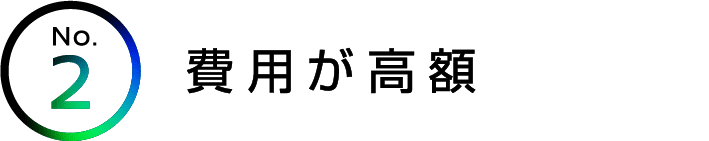 No.
2

費用が高額